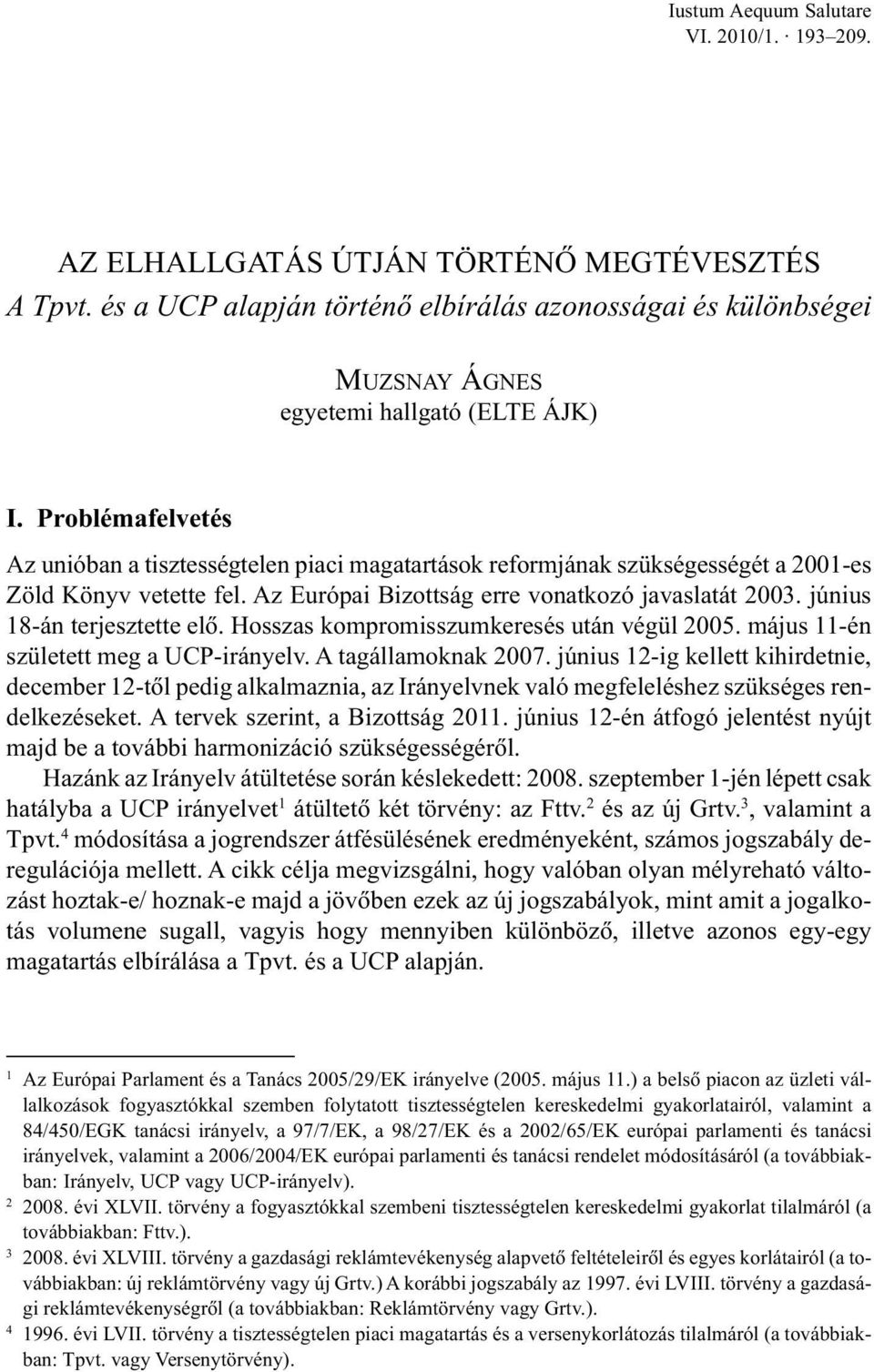 Iustum Aequum Salutare
VI. 2010/1. · 193–209.

AZ ELHALLGATÁS ÚTJÁN TÖRTÉNŐ MEGTÉVESZTÉS
A Tpvt. és a UCP alapján történő elbírálás azonosságai és különbségei

MUZSNAY ÁGNES
egyetemi hallgató (ELTE ÁJK)

I. Problémafelvetés

Az unióban a tisztességtelen piaci magatartások reformjának szükségességét a 2001-es Zöld Könyv vetette fel. Az Európai Bizottság erre vonatkozó javaslatát 2003. június 18-án terjesztette elő. Hosszas kompromisszumkeresés után végül 2005. május 11-én született meg a UCP-irányelv. A tagállamoknak 2007. június 12-ig kellett kihirdetnie, december 12-től pedig alkalmaznia, az Irányelvnek való megfeleléshez szükséges rendelkezéseket. A tervek szerint, a Bizottság 2011. június 12-én átfogó jelentést nyújt majd be a további harmonizáció szükségességéről.

Hazánk az Irányelv átültetése során késlekedett: 2008. szeptember 1-jén lépett csak hatályba a UCP irányelvet$^1$ átültető két törvény: az Fttv.$^2$ és az új Grtv.$^3$, valamint a Tpvt.$^4$ módosítása a jogrendszer átfésülésének eredményeként, számos jogszabály deregulációja mellett. A cikk célja megvizsgálni, hogy valóban olyan mélyreható változást hoztak-e/ hoznak-e majd a jövőben ezek az új jogszabályok, mint amit a jogalkotás volumene sugall, vagyis hogy mennyiben különböző, illetve azonos egy-egy magatartás elbírálása a Tpvt. és a UCP alapján.

$^1$ Az Európai Parlament és a Tanács 2005/29/EK irányelve (2005. május 11.) a belső piacon az üzleti vállalkozások fogyasztókkal szemben folytatott tisztességtelen kereskedelmi gyakorlatairól, valamint a 84/450/EGK tanácsi irányelv, a 97/7/EK, a 98/27/EK és a 2002/65/EK európai parlamenti és tanácsi irányelvek, valamint a 2006/2004/EK európai parlamenti és tanácsi rendelet módosításáról (a továbbiakban: Irányelv, UCP vagy UCP-irányelv).
$^2$ 2008. évi XLVII. törvény a fogyasztókkal szembeni tisztességtelen kereskedelmi gyakorlat tilalmáról (a továbbiakban: Fttv.).
$^3$ 2008. évi XLVIII. törvény a gazdasági reklámtevékenység alapvető feltételeiről és egyes korlátairól (a továbbiakban: új reklámtörvény vagy új Grtv.) A korábbi jogszabály az 1997. évi LVIII. törvény a gazdasági reklámtevékenységről (a továbbiakban: Reklámtörvény vagy Grtv.).
$^4$ 1996. évi LVII. törvény a tisztességtelen piaci magatartás és a versenykorlátozás tilalmáról (a továbbiakban: Tpvt. vagy Versenytörvény).